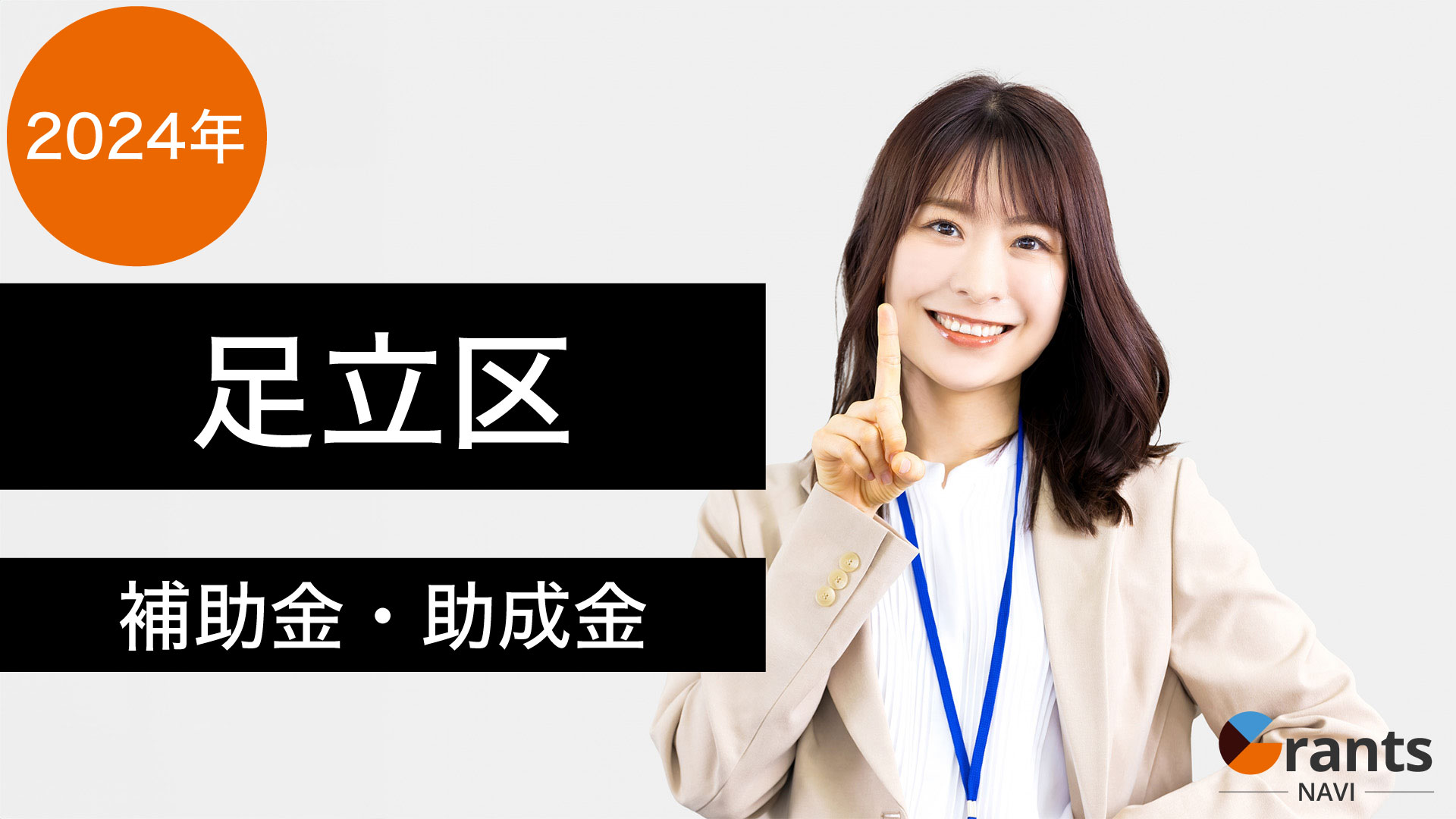 2024年

足立区

補助金・助成金

Grants
NAVI